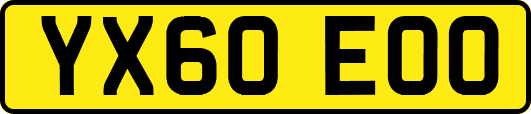 YX60 EOO